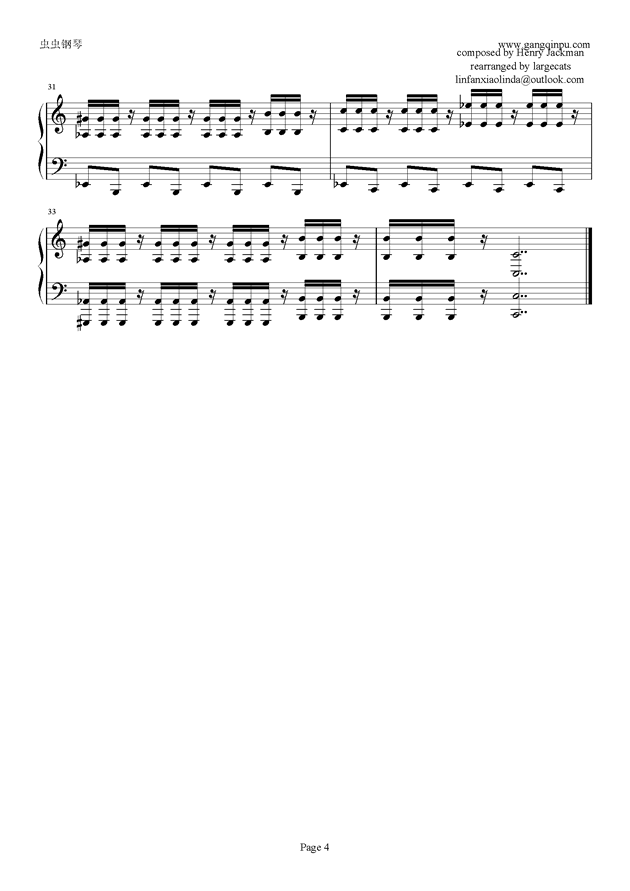 虫虫钢琴

www.gangqinpu.com
composed by Henry Jackman
rearranged by largecats
linfanxiaolinda@outlook.com

31

33

Page 4